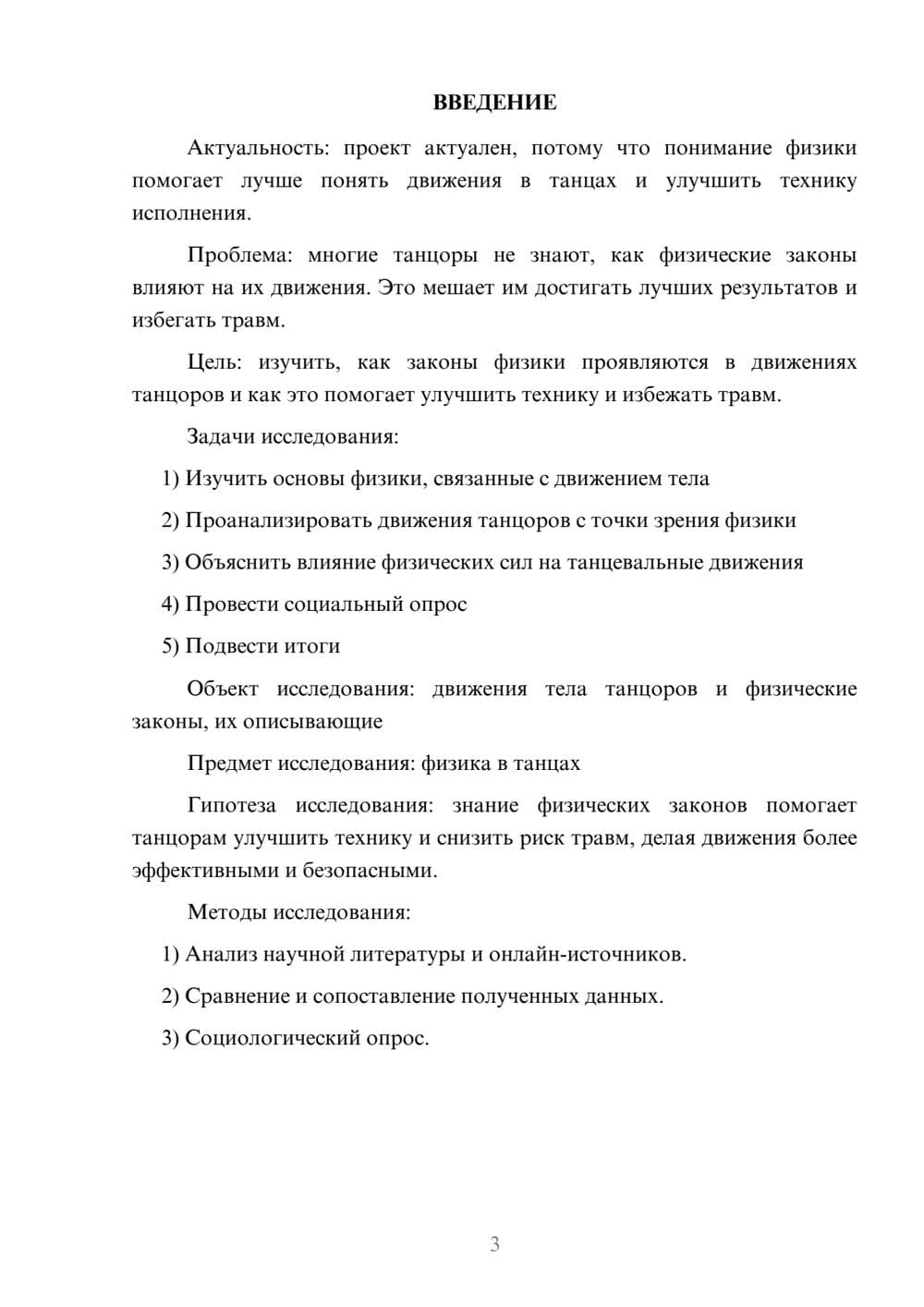 ВВЕДЕНИЕ

Актуальность: проект актуален, потому что понимание физики помогает лучше понять движения в танцах и улучшить технику исполнения.

Проблема: многие танцоры не знают, как физические законы влияют на их движения. Это мешает им достигать лучших результатов и избегать травм.

Цель: изучить, как законы физики проявляются в движениях танцоров и как это помогает улучшить технику и избежать травм.

Задачи исследования:

1) Изучить основы физики, связанные с движением тела

2) Проанализировать движения танцоров с точки зрения физики

3) Объяснить влияние физических сил на танцевальные движения

4) Провести социальный опрос

5) Подвести итоги

Объект исследования: движения тела танцоров и физические законы, их описывающие

Предмет исследования: физика в танцах

Гипотеза исследования: знание физических законов помогает танцорам улучшить технику и снизить риск травм, делая движения более эффективными и безопасными.

Методы исследования:

1) Анализ научной литературы и онлайн-источников.

2) Сравнение и сопоставление полученных данных.

3) Социологический опрос.

3